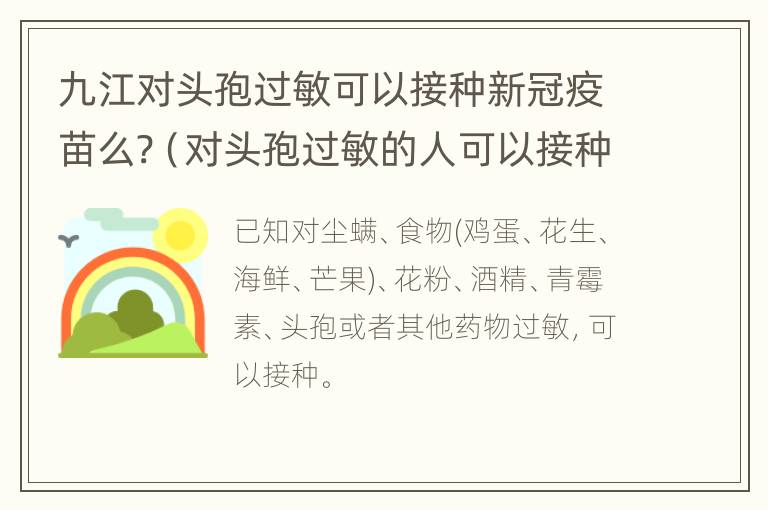 九江对头孢过敏可以接种新冠疫苗么?（对头孢过敏的人可以接种

已知对尘螨、食物(鸡蛋、花生、海鲜、芒果)、花粉、酒精、青霉素、头孢或者其他药物过敏，可以接种。